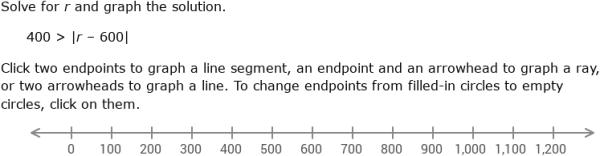 Solve for $r$ and graph the solution.

$400 > |r - 600|$

Click two endpoints to graph a line segment, an endpoint and an arrowhead to graph a ray, or two arrowheads to graph a line. To change endpoints from filled-in circles to empty circles, click on them.

0 100 200 300 400 500 600 700 800 900 1,000 1,100 1,200